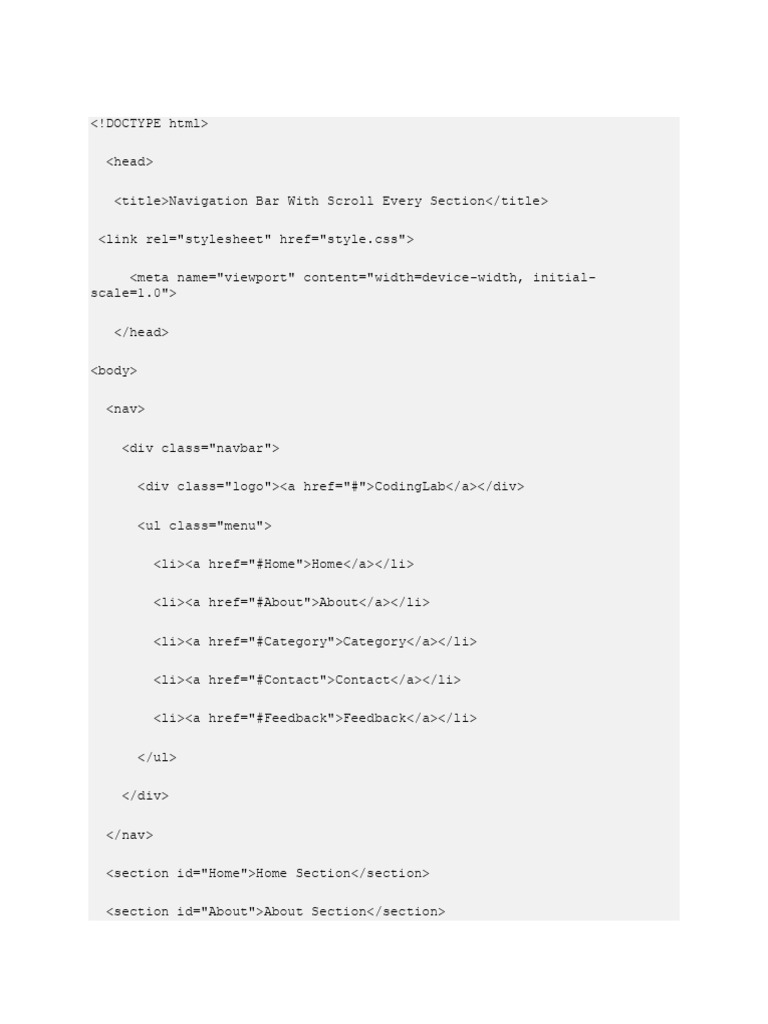 <!DOCTYPE html>

<head>

<title>Navigation Bar With Scroll Every Section</title>

<link rel="stylesheet" href="style.css">

<meta name="viewport" content="width=device-width, initial-scale=1.0">

</head>

<body>

<nav>

<div class="navbar">

<div class="logo"><a href="#">CodingLab</a></div>

<ul class="menu">

<li><a href="#Home">Home</a></li>

<li><a href="#About">About</a></li>

<li><a href="#Category">Category</a></li>

<li><a href="#Contact">Contact</a></li>

<li><a href="#Feedback">Feedback</a></li>

</ul>

</div>

</nav>

<section id="Home">Home Section</section>

<section id="About">About Section</section>